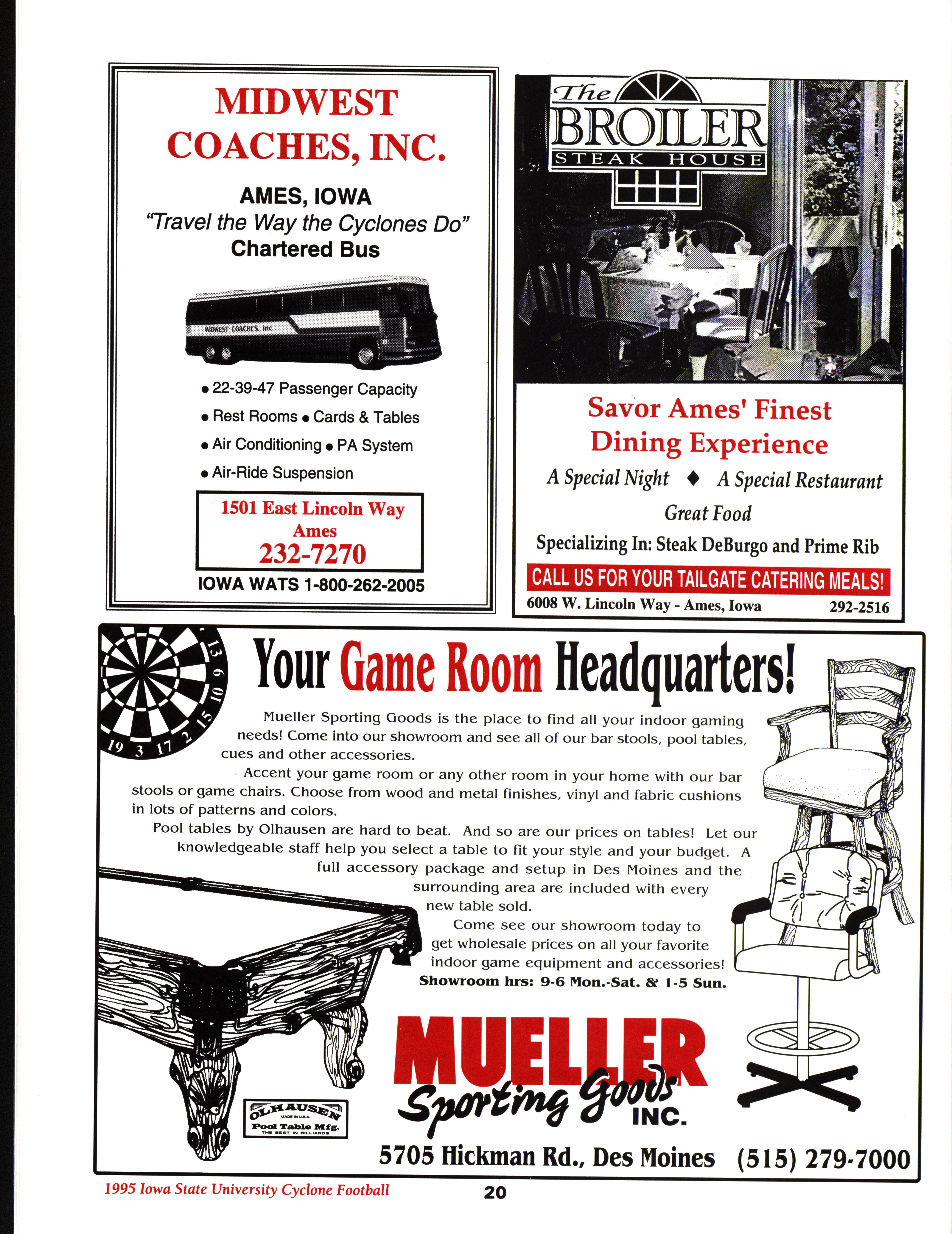 MIDWEST COACHES, INC.

AMES, IOWA
"Travel the Way the Cyclones Do"
Chartered Bus

MIDWEST COACHES, Inc.

• 22-39-47 Passenger Capacity
• Rest Rooms • Cards & Tables
• Air Conditioning • PA System
• Air-Ride Suspension

1501 East Lincoln Way
Ames
232-7270

IOWA WATS 1-800-262-2005

The BROILER STEAK HOUSE

Savor Ames' Finest Dining Experience

A Special Night ♦ A Special Restaurant
Great Food
Specializing In: Steak DeBurgo and Prime Rib

CALL US FOR YOUR TAILGATE CATERING MEALS!

6008 W. Lincoln Way - Ames, Iowa 292-2516

13 6 10 15 2 17 3 19

Your Game Room Headquarters!

Mueller Sporting Goods is the place to find all your indoor gaming needs! Come into our showroom and see all of our bar stools, pool tables, cues and other accessories.

Accent your game room or any other room in your home with our bar stools or game chairs. Choose from wood and metal finishes, vinyl and fabric cushions in lots of patterns and colors.

Pool tables by Olhausen are hard to beat. And so are our prices on tables! Let our knowledgeable staff help you select a table to fit your style and your budget. A full accessory package and setup in Des Moines and the surrounding area are included with every new table sold.

Come see our showroom today to get wholesale prices on all your favorite indoor game equipment and accessories!

Showroom hrs: 9-6 Mon.-Sat. & 1-5 Sun.

OLHAUSEN
MADE IN U.S.A.
Pool Table Mfg.
THE BEST IN BILLIARDS

MUELLER
Sporting Goods
INC.

5705 Hickman Rd., Des Moines (515) 279-7000

1995 Iowa State University Cyclone Football 20